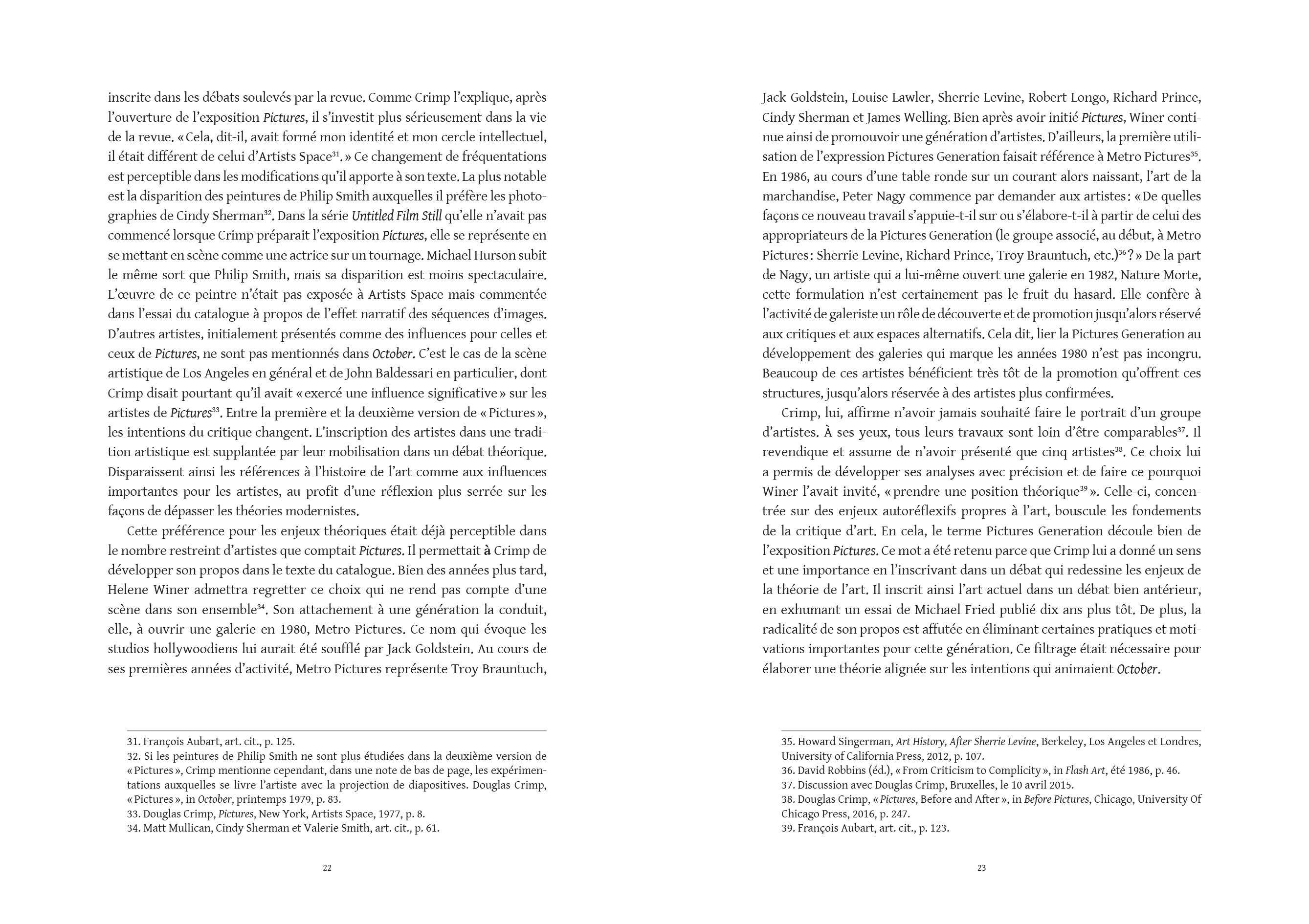 inscrite dans les débats soulevés par la revue. Comme Crimp l'explique, après l'ouverture de l'exposition Pictures, il s'investit plus sérieusement dans la vie de la revue. « Cela, dit-il, avait formé mon identité et mon cercle intellectuel, il était différent de celui d'Artists Space$^{31}$. » Ce changement de fréquentations est perceptible dans les modifications qu'il apporte à son texte. La plus notable est la disparition des peintures de Philip Smith auxquelles il préfère les photographies de Cindy Sherman$^{32}$. Dans la série Untitled Film Still qu'elle n'avait pas commencé lorsque Crimp préparait l'exposition Pictures, elle se représente en se mettant en scène comme une actrice sur un tournage. Michael Hurson subit le même sort que Philip Smith, mais sa disparition est moins spectaculaire. L'œuvre de ce peintre n'était pas exposée à Artists Space mais commentée dans l'essai du catalogue à propos de l'effet narratif des séquences d'images. D'autres artistes, initialement présentés comme des influences pour celles et ceux de Pictures, ne sont pas mentionnés dans October. C'est le cas de la scène artistique de Los Angeles en général et de John Baldessari en particulier, dont Crimp disait pourtant qu'il avait « exercé une influence significative » sur les artistes de Pictures$^{33}$. Entre la première et la deuxième version de « Pictures », les intentions du critique changent. L'inscription des artistes dans une tradition artistique est supplantée par leur mobilisation dans un débat théorique. Disparaissent ainsi les références à l'histoire de l'art comme aux influences importantes pour les artistes, au profit d'une réflexion plus serrée sur les façons de dépasser les théories modernistes.

Cette préférence pour les enjeux théoriques était déjà perceptible dans le nombre restreint d'artistes que comptait Pictures. Il permettait à Crimp de développer son propos dans le texte du catalogue. Bien des années plus tard, Helene Winer admettra regretter ce choix qui ne rend pas compte d'une scène dans son ensemble$^{34}$. Son attachement à une génération la conduit, elle, à ouvrir une galerie en 1980, Metro Pictures. Ce nom qui évoque les studios hollywoodiens lui aurait été soufflé par Jack Goldstein. Au cours de ses premières années d'activité, Metro Pictures représente Troy Brauntuch,

31. François Aubart, art. cit., p. 125.
32. Si les peintures de Philip Smith ne sont plus étudiées dans la deuxième version de « Pictures », Crimp mentionne cependant, dans une note de bas de page, les expérimentations auxquelles se livre l'artiste avec la projection de diapositives. Douglas Crimp, « Pictures », in October, printemps 1979, p. 83.
33. Douglas Crimp, Pictures, New York, Artists Space, 1977, p. 8.
34. Matt Mullican, Cindy Sherman et Valerie Smith, art. cit., p. 61.

22

Jack Goldstein, Louise Lawler, Sherrie Levine, Robert Longo, Richard Prince, Cindy Sherman et James Welling. Bien après avoir initié Pictures, Winer continue ainsi de promouvoir une génération d'artistes. D'ailleurs, la première utilisation de l'expression Pictures Generation faisait référence à Metro Pictures$^{35}$. En 1986, au cours d'une table ronde sur un courant alors naissant, l'art de la marchandise, Peter Nagy commence par demander aux artistes : « De quelles façons ce nouveau travail s'appuie-t-il sur ou s'élabore-t-il à partir de celui des appropriateurs de la Pictures Generation (le groupe associé, au début, à Metro Pictures : Sherrie Levine, Richard Prince, Troy Brauntuch, etc.)$^{36}$ ? » De la part de Nagy, un artiste qui a lui-même ouvert une galerie en 1982, Nature Morte, cette formulation n'est certainement pas le fruit du hasard. Elle confère à l'activité de galeriste un rôle de découverte et de promotion jusqu'alors réservé aux critiques et aux espaces alternatifs. Cela dit, lier la Pictures Generation au développement des galeries qui marque les années 1980 n'est pas incongru. Beaucoup de ces artistes bénéficient très tôt de la promotion qu'offrent ces structures, jusqu'alors réservée à des artistes plus confirmé·es.

Crimp, lui, affirme n'avoir jamais souhaité faire le portrait d'un groupe d'artistes. À ses yeux, tous leurs travaux sont loin d'être comparables$^{37}$. Il revendique et assume de n'avoir présenté que cinq artistes$^{38}$. Ce choix lui a permis de développer ses analyses avec précision et de faire ce pourquoi Winer l'avait invité, « prendre une position théorique$^{39}$ ». Celle-ci, concentrée sur des enjeux autoréflexifs propres à l'art, bouscule les fondements de la critique d'art. En cela, le terme Pictures Generation découle bien de l'exposition Pictures. Ce mot a été retenu parce que Crimp lui a donné un sens et une importance en l'inscrivant dans un débat qui redessine les enjeux de la théorie de l'art. Il inscrit ainsi l'art actuel dans un débat bien antérieur, en exhumant un essai de Michael Fried publié dix ans plus tôt. De plus, la radicalité de son propos est affutée en éliminant certaines pratiques et motivations importantes pour cette génération. Ce filtrage était nécessaire pour élaborer une théorie alignée sur les intentions qui animaient October.

35. Howard Singerman, Art History, After Sherrie Levine, Berkeley, Los Angeles et Londres, University of California Press, 2012, p. 107.
36. David Robbins (éd.), « From Criticism to Complicity », in Flash Art, été 1986, p. 46.
37. Discussion avec Douglas Crimp, Bruxelles, le 10 avril 2015.
38. Douglas Crimp, « Pictures, Before and After », in Before Pictures, Chicago, University Of Chicago Press, 2016, p. 247.
39. François Aubart, art. cit., p. 123.

23